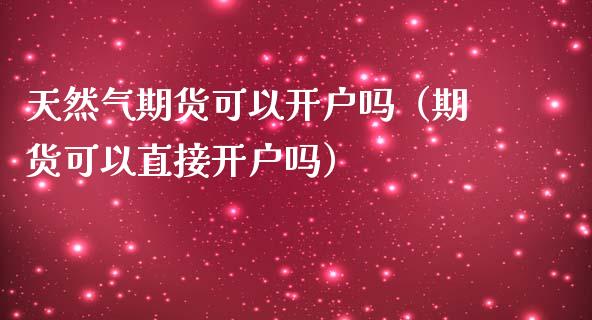 天然气期货可以开户吗（期货可以直接开户吗）